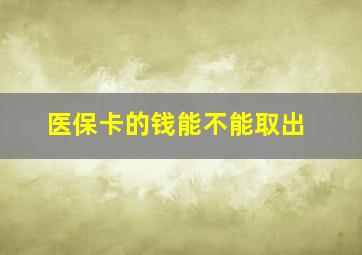 医保卡的钱能不能取出